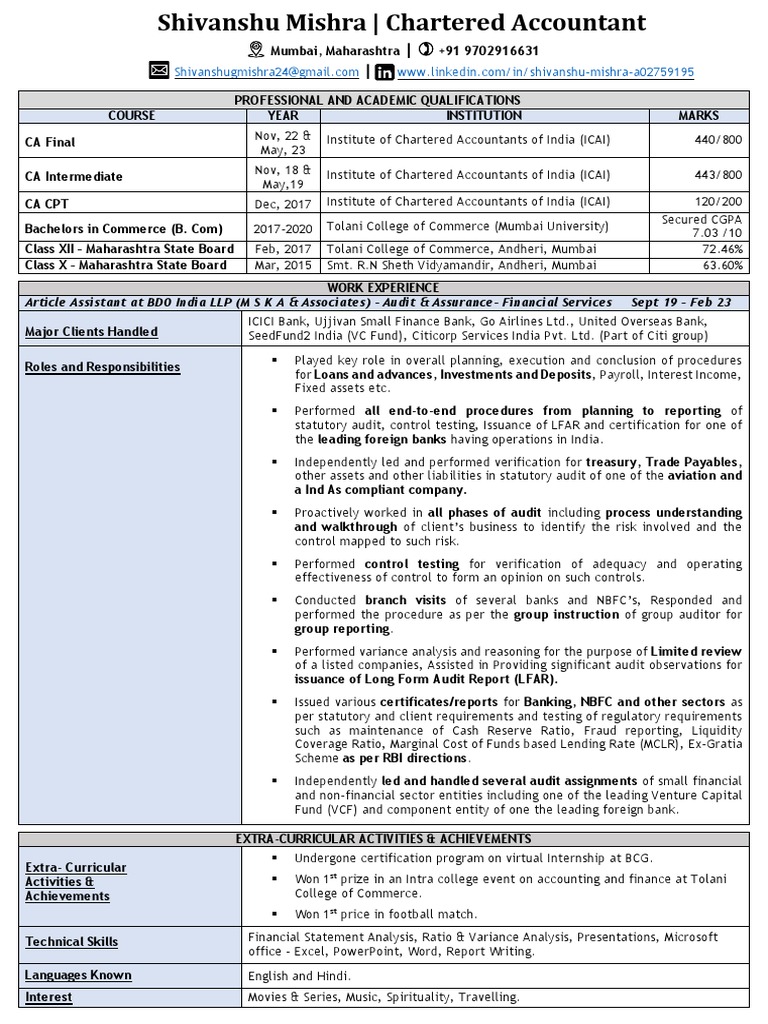 Shivanshu Mishra | Chartered Accountant

Mumbai, Maharashtra | +91 9702916631

Shivanshugmishra24@gmail.com | www.linkedin.com/in/shivanshu-mishra-a02759195

PROFESSIONAL AND ACADEMIC QUALIFICATIONS

| COURSE | YEAR | INSTITUTION | MARKS |
|---|---|---|---|
| CA Final | Nov, 22 & May, 23 | Institute of Chartered Accountants of India (ICAI) | 440/800 |
| CA Intermediate | Nov, 18 & May,19 | Institute of Chartered Accountants of India (ICAI) | 443/800 |
| CA CPT | Dec, 2017 | Institute of Chartered Accountants of India (ICAI) | 120/200 |
| Bachelors in Commerce (B. Com) | 2017-2020 | Tolani College of Commerce (Mumbai University) | Secured CGPA 7.03 /10 |
| Class XII - Maharashtra State Board | Feb, 2017 | Tolani College of Commerce, Andheri, Mumbai | 72.46% |
| Class X - Maharashtra State Board | Mar, 2015 | Smt. R.N Sheth Vidyamandir, Andheri, Mumbai | 63.60% |

WORK EXPERIENCE

Article Assistant at BDO India LLP (M S K A & Associates) - Audit & Assurance- Financial Services Sept 19 - Feb 23

Major Clients Handled
ICICI Bank, Ujjivan Small Finance Bank, Go Airlines Ltd., United Overseas Bank, SeedFund2 India (VC Fund), Citicorp Services India Pvt. Ltd. (Part of Citi group)

Roles and Responsibilities

▪ Played key role in overall planning, execution and conclusion of procedures for Loans and advances, Investments and Deposits, Payroll, Interest Income, Fixed assets etc.

▪ Performed all end-to-end procedures from planning to reporting of statutory audit, control testing, Issuance of LFAR and certification for one of the leading foreign banks having operations in India.

▪ Independently led and performed verification for treasury, Trade Payables, other assets and other liabilities in statutory audit of one of the aviation and a Ind As compliant company.

▪ Proactively worked in all phases of audit including process understanding and walkthrough of client's business to identify the risk involved and the control mapped to such risk.

▪ Performed control testing for verification of adequacy and operating effectiveness of control to form an opinion on such controls.

▪ Conducted branch visits of several banks and NBFC's, Responded and performed the procedure as per the group instruction of group auditor for group reporting.

▪ Performed variance analysis and reasoning for the purpose of Limited review of a listed companies, Assisted in Providing significant audit observations for issuance of Long Form Audit Report (LFAR).

▪ Issued various certificates/reports for Banking, NBFC and other sectors as per statutory and client requirements and testing of regulatory requirements such as maintenance of Cash Reserve Ratio, Fraud reporting, Liquidity Coverage Ratio, Marginal Cost of Funds based Lending Rate (MCLR), Ex-Gratia Scheme as per RBI directions.

▪ Independently led and handled several audit assignments of small financial and non-financial sector entities including one of the leading Venture Capital Fund (VCF) and component entity of one the leading foreign bank.

EXTRA-CURRICULAR ACTIVITIES & ACHIEVEMENTS

Extra- Curricular Activities & Achievements
▪ Undergone certification program on virtual Internship at BCG.
▪ Won 1$^{st}$ prize in an Intra college event on accounting and finance at Tolani College of Commerce.
▪ Won 1$^{st}$ price in football match.

Technical Skills
Financial Statement Analysis, Ratio & Variance Analysis, Presentations, Microsoft office - Excel, PowerPoint, Word, Report Writing.

Languages Known
English and Hindi.

Interest
Movies & Series, Music, Spirituality, Travelling.